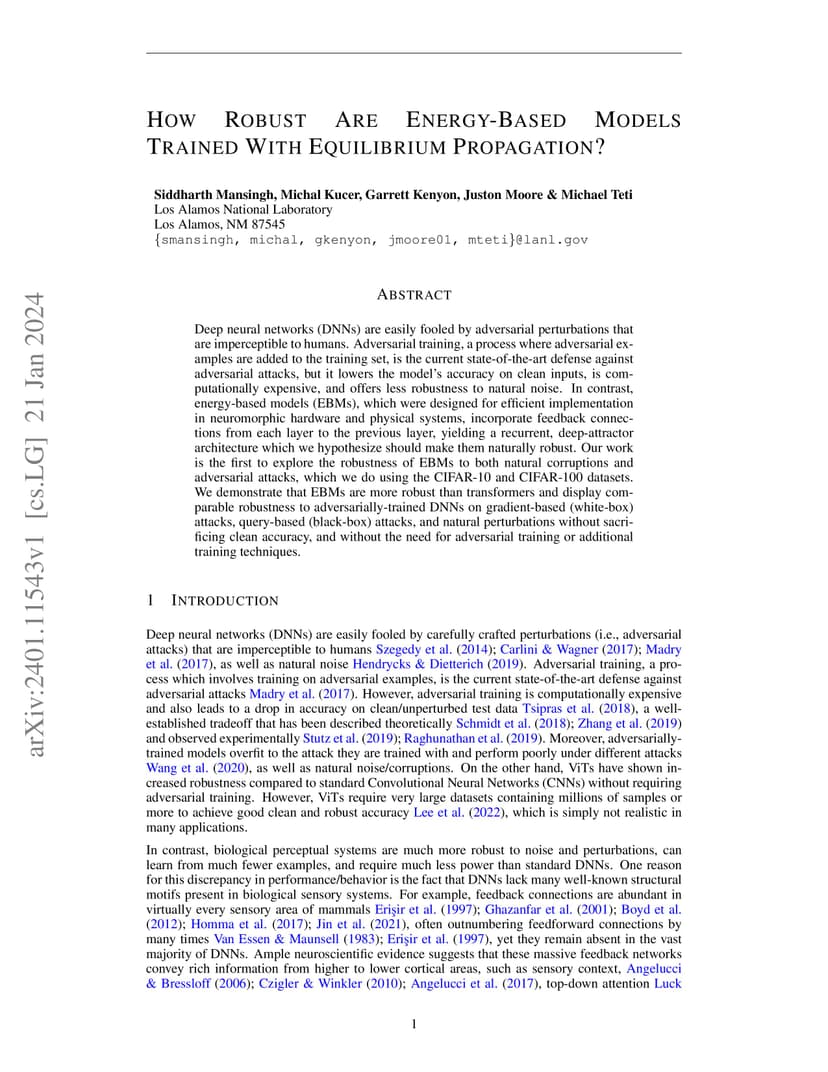 arXiv:2401.11543v1 [cs.LG] 21 Jan 2024

HOW ROBUST ARE ENERGY-BASED MODELS TRAINED WITH EQUILIBRIUM PROPAGATION?

Siddharth Mansingh, Michal Kucer, Garrett Kenyon, Juston Moore & Michael Teti
Los Alamos National Laboratory
Los Alamos, NM 87545
{smansingh, michal, gkenyon, jmoore01, mteti}@lanl.gov

ABSTRACT

Deep neural networks (DNNs) are easily fooled by adversarial perturbations that are imperceptible to humans. Adversarial training, a process where adversarial examples are added to the training set, is the current state-of-the-art defense against adversarial attacks, but it lowers the model's accuracy on clean inputs, is computationally expensive, and offers less robustness to natural noise. In contrast, energy-based models (EBMs), which were designed for efficient implementation in neuromorphic hardware and physical systems, incorporate feedback connections from each layer to the previous layer, yielding a recurrent, deep-attractor architecture which we hypothesize should make them naturally robust. Our work is the first to explore the robustness of EBMs to both natural corruptions and adversarial attacks, which we do using the CIFAR-10 and CIFAR-100 datasets. We demonstrate that EBMs are more robust than transformers and display comparable robustness to adversarially-trained DNNs on gradient-based (white-box) attacks, query-based (black-box) attacks, and natural perturbations without sacrificing clean accuracy, and without the need for adversarial training or additional training techniques.

1 INTRODUCTION

Deep neural networks (DNNs) are easily fooled by carefully crafted perturbations (i.e., adversarial attacks) that are imperceptible to humans Szegedy et al. (2014); Carlini & Wagner (2017); Madry et al. (2017), as well as natural noise Hendrycks & Dietterich (2019). Adversarial training, a process which involves training on adversarial examples, is the current state-of-the-art defense against adversarial attacks Madry et al. (2017). However, adversarial training is computationally expensive and also leads to a drop in accuracy on clean/unperturbed test data Tsipras et al. (2018), a well-established tradeoff that has been described theoretically Schmidt et al. (2018); Zhang et al. (2019) and observed experimentally Stutz et al. (2019); Raghunathan et al. (2019). Moreover, adversarially-trained models overfit to the attack they are trained with and perform poorly under different attacks Wang et al. (2020), as well as natural noise/corruptions. On the other hand, ViTs have shown increased robustness compared to standard Convolutional Neural Networks (CNNs) without requiring adversarial training. However, ViTs require very large datasets containing millions of samples or more to achieve good clean and robust accuracy Lee et al. (2022), which is simply not realistic in many applications.

In contrast, biological perceptual systems are much more robust to noise and perturbations, can learn from much fewer examples, and require much less power than standard DNNs. One reason for this discrepancy in performance/behavior is the fact that DNNs lack many well-known structural motifs present in biological sensory systems. For example, feedback connections are abundant in virtually every sensory area of mammals Erişir et al. (1997); Ghazanfar et al. (2001); Boyd et al. (2012); Homma et al. (2017); Jin et al. (2021), often outnumbering feedforward connections by many times Van Essen & Maunsell (1983); Erişir et al. (1997), yet they remain absent in the vast majority of DNNs. Ample neuroscientific evidence suggests that these massive feedback networks convey rich information from higher to lower cortical areas, such as sensory context, Angelucci & Bressloff (2006); Czigler & Winkler (2010); Angelucci et al. (2017), top-down attention Luck

1